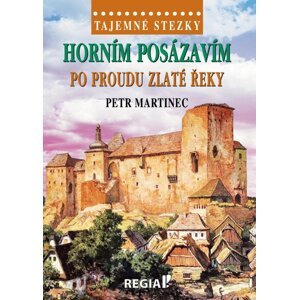 TAJEMNÉ STEZKY

HORNÍM POSÁZAVÍM

PO PROUDU ZLATÉ ŘEKY

PETR MARTINEC

REGIA